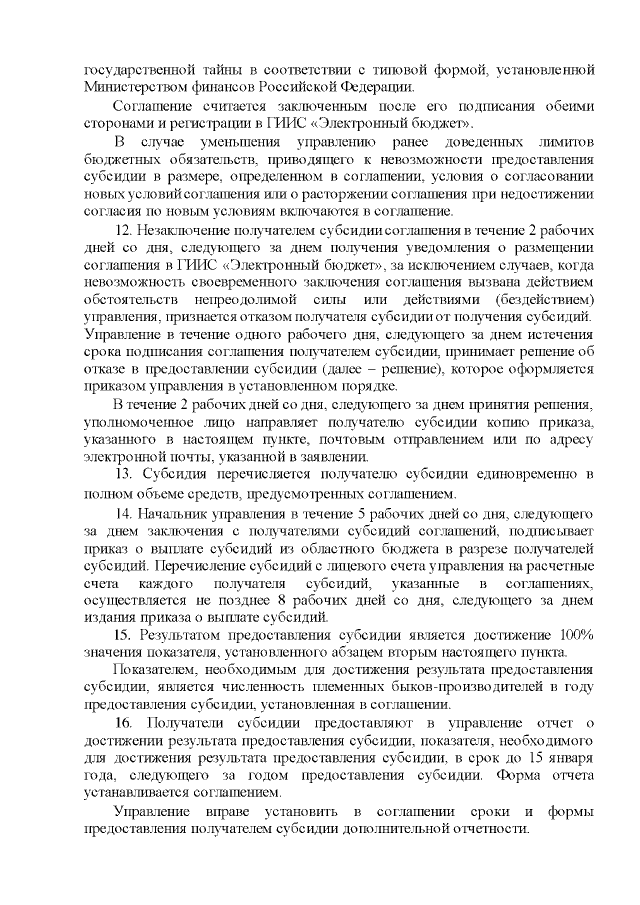 государственной тайны в соответствии с типовой формой, установленной Министерством финансов Российской Федерации.

Соглашение считается заключенным после его подписания обеими сторонами и регистрации в ГИИС «Электронный бюджет».

В случае уменьшения управлению ранее доведенных лимитов бюджетных обязательств, приводящего к невозможности предоставления субсидии в размере, определенном в соглашении, условия о согласовании новых условий соглашения или о расторжении соглашения при недостижении согласия по новым условиям включаются в соглашение.

12. Незаключение получателем субсидии соглашения в течение 2 рабочих дней со дня, следующего за днем получения уведомления о размещении соглашения в ГИИС «Электронный бюджет», за исключением случаев, когда невозможность своевременного заключения соглашения вызвана действием обстоятельств непреодолимой силы или действиями (бездействием) управления, признается отказом получателя субсидии от получения субсидий. Управление в течение одного рабочего дня, следующего за днем истечения срока подписания соглашения получателем субсидии, принимает решение об отказе в предоставлении субсидии (далее – решение), которое оформляется приказом управления в установленном порядке.

В течение 2 рабочих дней со дня, следующего за днем принятия решения, уполномоченное лицо направляет получателю субсидии копию приказа, указанного в настоящем пункте, почтовым отправлением или по адресу электронной почты, указанной в заявлении.

13. Субсидия перечисляется получателю субсидии единовременно в полном объеме средств, предусмотренных соглашением.

14. Начальник управления в течение 5 рабочих дней со дня, следующего за днем заключения с получателями субсидий соглашений, подписывает приказ о выплате субсидий из областного бюджета в разрезе получателей субсидий. Перечисление субсидий с лицевого счета управления на расчетные счета каждого получателя субсидий, указанные в соглашениях, осуществляется не позднее 8 рабочих дней со дня, следующего за днем издания приказа о выплате субсидий.

15. Результатом предоставления субсидии является достижение 100% значения показателя, установленного абзацем вторым настоящего пункта.

Показателем, необходимым для достижения результата предоставления субсидии, является численность племенных быков-производителей в году предоставления субсидии, установленная в соглашении.

16. Получатели субсидии предоставляют в управление отчет о достижении результата предоставления субсидии, показателя, необходимого для достижения результата предоставления субсидии, в срок до 15 января года, следующего за годом предоставления субсидии. Форма отчета устанавливается соглашением.

Управление вправе установить в соглашении сроки и формы предоставления получателем субсидии дополнительной отчетности.